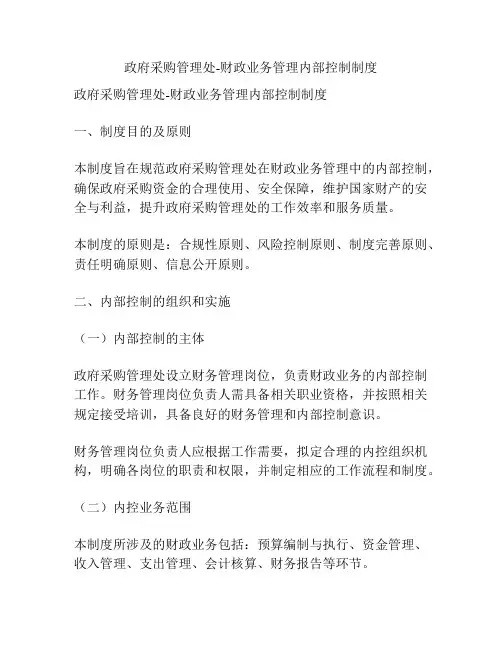 政府采购管理处-财政业务管理内部控制制度

政府采购管理处-财政业务管理内部控制制度

一、制度目的及原则

本制度旨在规范政府采购管理处在财政业务管理中的内部控制，确保政府采购资金的合理使用、安全保障，维护国家财产的安全与利益，提升政府采购管理处的工作效率和服务质量。

本制度的原则是：合规性原则、风险控制原则、制度完善原则、责任明确原则、信息公开原则。

二、内部控制的组织和实施

（一）内部控制的主体

政府采购管理处设立财务管理岗位，负责财政业务的内部控制工作。财务管理岗位负责人需具备相关职业资格，并按照相关规定接受培训，具备良好的财务管理和内部控制意识。

财务管理岗位负责人应根据工作需要，拟定合理的内控组织机构，明确各岗位的职责和权限，并制定相应的工作流程和制度。

（二）内控业务范围

本制度所涉及的财政业务包括：预算编制与执行、资金管理、收入管理、支出管理、会计核算、财务报告等环节。